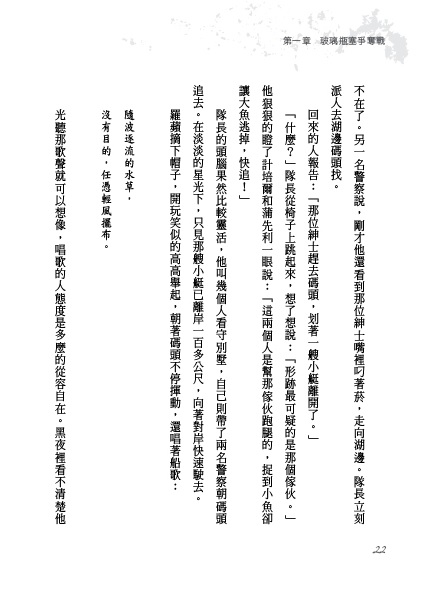 第一章　玻璃瓶塞爭奪戰

不在了。另一名警察說，剛才他還看到那位紳士嘴裡叼著菸，走向湖邊。隊長立刻派人去湖邊碼頭找。

回來的人報告：「那位紳士趕去碼頭，划著一艘小艇離開了。」

「什麼？」隊長從椅子上跳起來，想了想說：「形跡最可疑的是那個傢伙。」他狠狠的瞪了計培爾和蒲先利一眼說：「這兩個人是幫那傢伙跑腿的，捉到小魚卻讓大魚逃掉，快追！」

隊長的頭腦果然比較靈活，他叫幾個人看守別墅，自己則帶了兩名警察朝碼頭追去。在淡淡的星光下，只見那艘小艇已離岸一百多公尺，向著對岸快速駛去。

羅蘋摘下帽子，開玩笑似的高高舉起，朝著碼頭不停揮動，還唱著船歌：

隨波逐流的水草，
沒有目的，任憑輕風擺布。

光聽那歌聲就可以想像，唱歌的人態度是多麼的從容自在。黑夜裡看不清楚他

22